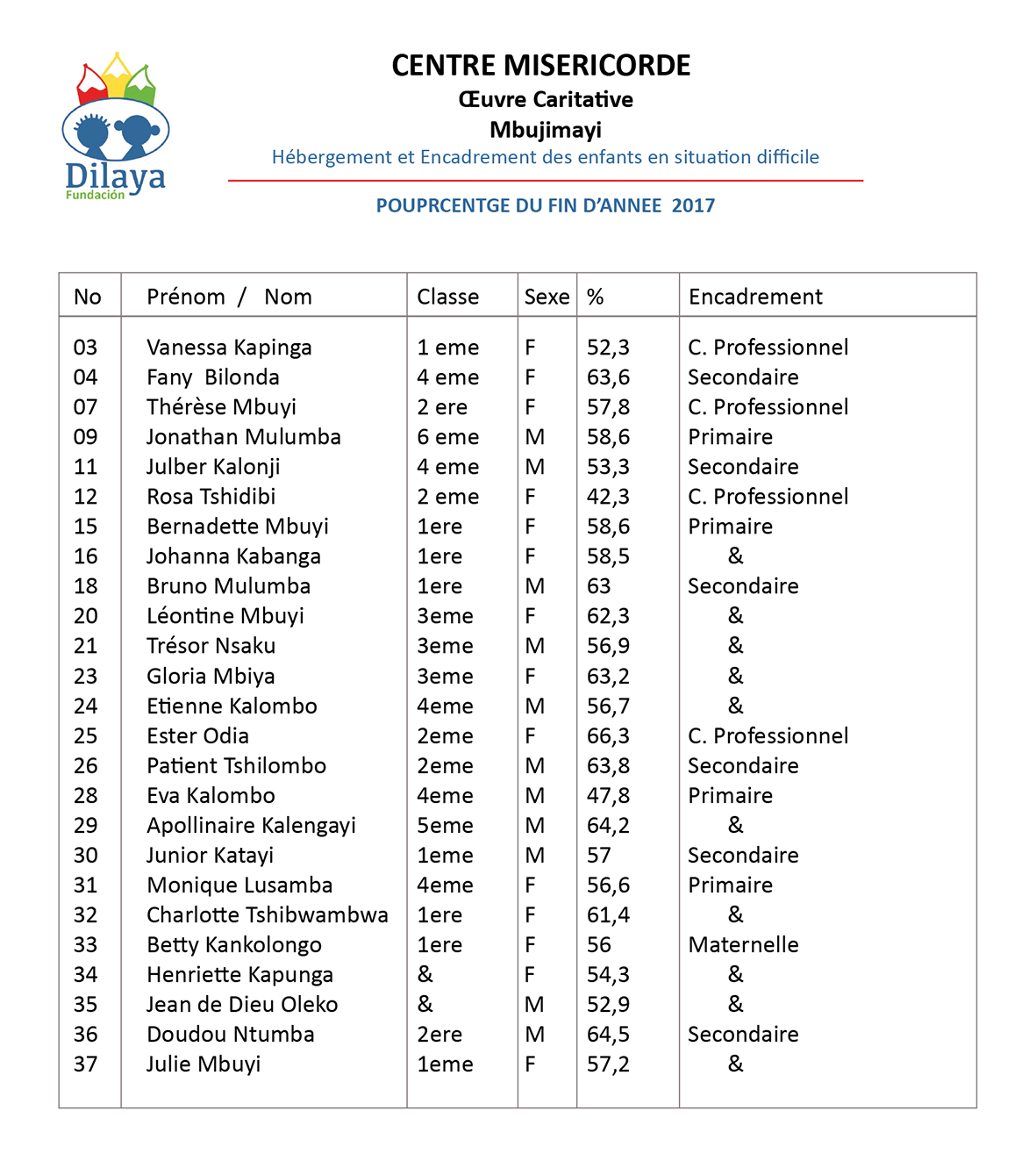 Dilaya
Fundación

CENTRE MISERICORDE
Œuvre Caritative
Mbujimayi
Hébergement et Encadrement des enfants en situation difficile

POUPRCENTGE DU FIN D'ANNEE 2017

| No | Prénom / Nom | Classe | Sexe | % | Encadrement |
|---|---|---|---|---|---|
| 03 | Vanessa Kapinga | 1 eme | F | 52,3 | C. Professionnel |
| 04 | Fany Bilonda | 4 eme | F | 63,6 | Secondaire |
| 07 | Thérèse Mbuyi | 2 ere | F | 57,8 | C. Professionnel |
| 09 | Jonathan Mulumba | 6 eme | M | 58,6 | Primaire |
| 11 | Julber Kalonji | 4 eme | M | 53,3 | Secondaire |
| 12 | Rosa Tshidibi | 2 eme | F | 42,3 | C. Professionnel |
| 15 | Bernadette Mbuyi | 1ere | F | 58,6 | Primaire |
| 16 | Johanna Kabanga | 1ere | F | 58,5 | & |
| 18 | Bruno Mulumba | 1ere | M | 63 | Secondaire |
| 20 | Léontine Mbuyi | 3eme | F | 62,3 | & |
| 21 | Trésor Nsaku | 3eme | M | 56,9 | & |
| 23 | Gloria Mbiya | 3eme | F | 63,2 | & |
| 24 | Etienne Kalombo | 4eme | M | 56,7 | & |
| 25 | Ester Odia | 2eme | F | 66,3 | C. Professionnel |
| 26 | Patient Tshilombo | 2eme | M | 63,8 | Secondaire |
| 28 | Eva Kalombo | 4eme | M | 47,8 | Primaire |
| 29 | Apollinaire Kalengayi | 5eme | M | 64,2 | & |
| 30 | Junior Katayi | 1eme | M | 57 | Secondaire |
| 31 | Monique Lusamba | 4eme | F | 56,6 | Primaire |
| 32 | Charlotte Tshibwambwa | 1ere | F | 61,4 | & |
| 33 | Betty Kankolongo | 1ere | F | 56 | Maternelle |
| 34 | Henriette Kapunga | & | F | 54,3 | & |
| 35 | Jean de Dieu Oleko | & | M | 52,9 | & |
| 36 | Doudou Ntumba | 2ere | M | 64,5 | Secondaire |
| 37 | Julie Mbuyi | 1eme | F | 57,2 | & |